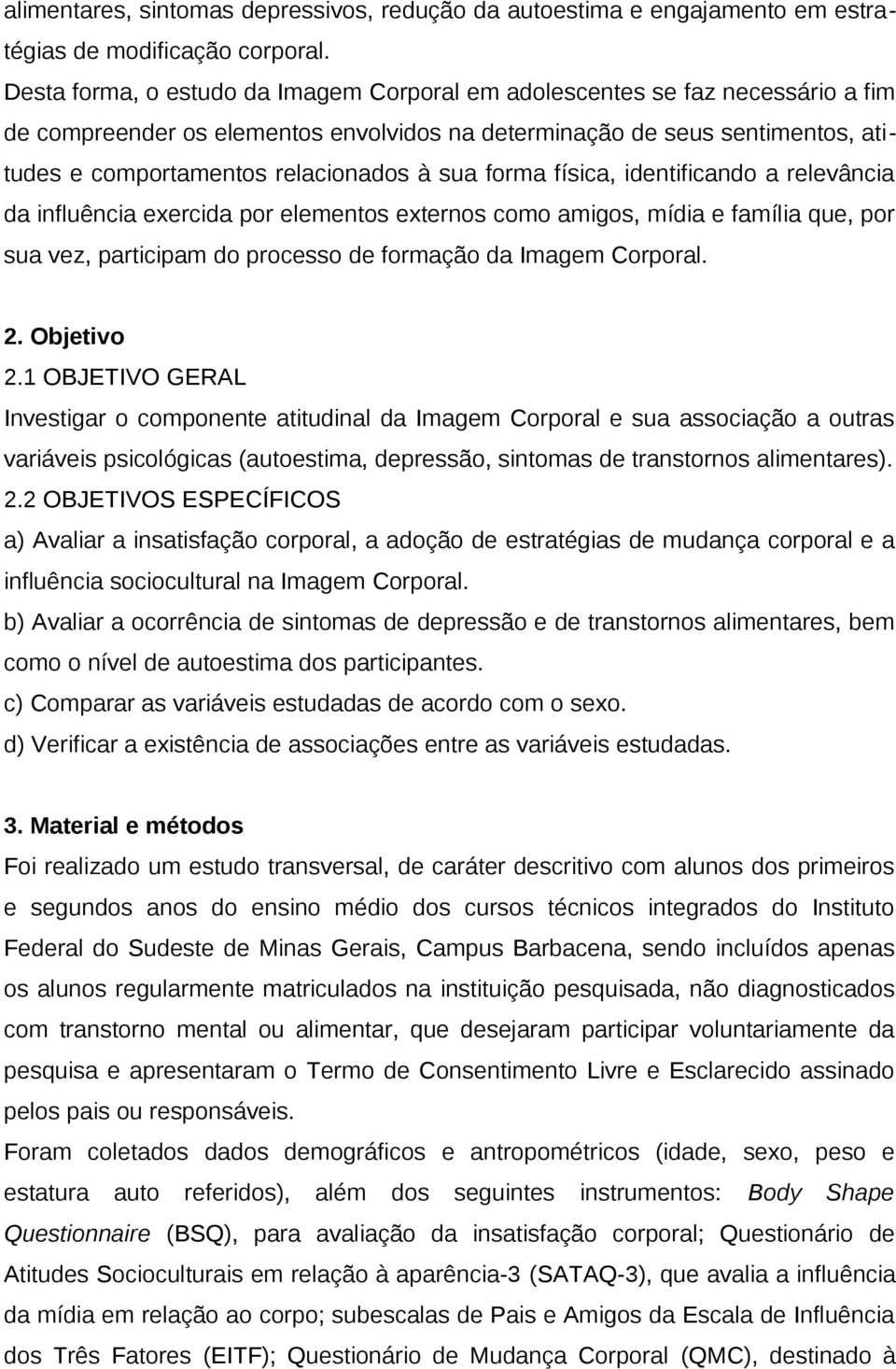 alimentares, sintomas depressivos, redução da autoestima e engajamento em estratégias de modificação corporal.

Desta forma, o estudo da Imagem Corporal em adolescentes se faz necessário a fim de compreender os elementos envolvidos na determinação de seus sentimentos, atitudes e comportamentos relacionados à sua forma física, identificando a relevância da influência exercida por elementos externos como amigos, mídia e família que, por sua vez, participam do processo de formação da Imagem Corporal.

2. Objetivo

2.1 OBJETIVO GERAL

Investigar o componente atitudinal da Imagem Corporal e sua associação a outras variáveis psicológicas (autoestima, depressão, sintomas de transtornos alimentares).

2.2 OBJETIVOS ESPECÍFICOS

a) Avaliar a insatisfação corporal, a adoção de estratégias de mudança corporal e a influência sociocultural na Imagem Corporal.

b) Avaliar a ocorrência de sintomas de depressão e de transtornos alimentares, bem como o nível de autoestima dos participantes.

c) Comparar as variáveis estudadas de acordo com o sexo.

d) Verificar a existência de associações entre as variáveis estudadas.

3. Material e métodos

Foi realizado um estudo transversal, de caráter descritivo com alunos dos primeiros e segundos anos do ensino médio dos cursos técnicos integrados do Instituto Federal do Sudeste de Minas Gerais, Campus Barbacena, sendo incluídos apenas os alunos regularmente matriculados na instituição pesquisada, não diagnosticados com transtorno mental ou alimentar, que desejaram participar voluntariamente da pesquisa e apresentaram o Termo de Consentimento Livre e Esclarecido assinado pelos pais ou responsáveis.

Foram coletados dados demográficos e antropométricos (idade, sexo, peso e estatura auto referidos), além dos seguintes instrumentos: Body Shape Questionnaire (BSQ), para avaliação da insatisfação corporal; Questionário de Atitudes Socioculturais em relação à aparência-3 (SATAQ-3), que avalia a influência da mídia em relação ao corpo; subescalas de Pais e Amigos da Escala de Influência dos Três Fatores (EITF); Questionário de Mudança Corporal (QMC), destinado à